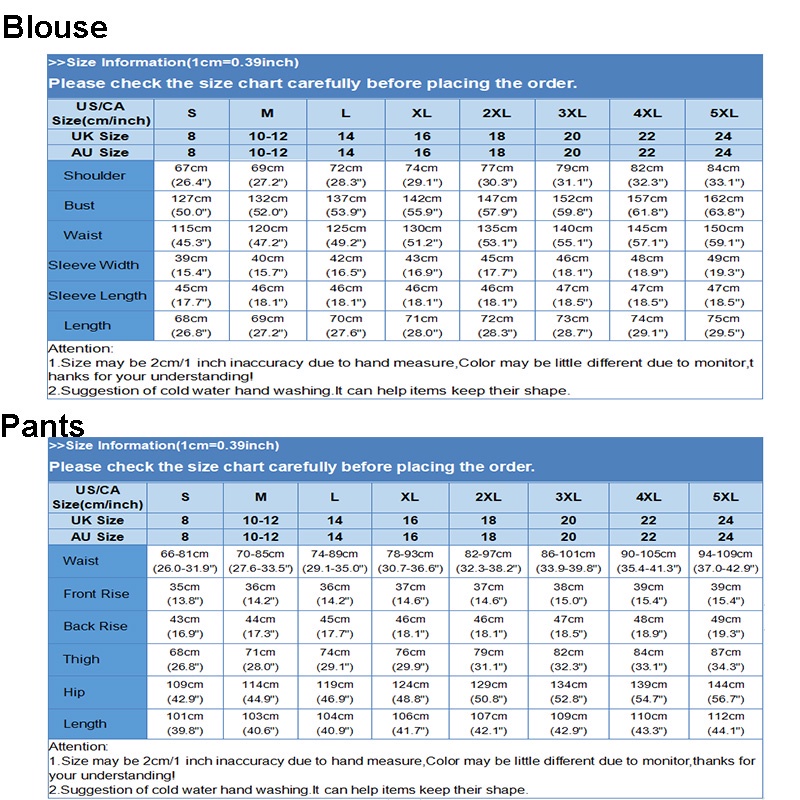 Blouse

>>Size Information(1cm=0.39inch)
Please check the size chart carefully before placing the order.

| US/CA Size(cm/inch) | S | M | L | XL | 2XL | 3XL | 4XL | 5XL |
|---|---|---|---|---|---|---|---|---|
| UK Size | 8 | 10-12 | 14 | 16 | 18 | 20 | 22 | 24 |
| AU Size | 8 | 10-12 | 14 | 16 | 18 | 20 | 22 | 24 |
| Shoulder | 67cm (26.4") | 69cm (27.2") | 72cm (28.3") | 74cm (29.1") | 77cm (30.3") | 79cm (31.1") | 82cm (32.3") | 84cm (33.1") |
| Bust | 127cm (50.0") | 132cm (52.0") | 137cm (53.9") | 142cm (55.9") | 147cm (57.9") | 152cm (59.8") | 157cm (61.8") | 162cm (63.8") |
| Waist | 115cm (45.3") | 120cm (47.2") | 125cm (49.2") | 130cm (51.2") | 135cm (53.1") | 140cm (55.1") | 145cm (57.1") | 150cm (59.1") |
| Sleeve Width | 39cm (15.4") | 40cm (15.7") | 42cm (16.5") | 43cm (16.9") | 45cm (17.7") | 46cm (18.1") | 48cm (18.9") | 49cm (19.3") |
| Sleeve Length | 45cm (17.7") | 46cm (18.1") | 46cm (18.1") | 46cm (18.1") | 46cm (18.1") | 47cm (18.5") | 47cm (18.5") | 47cm (18.5") |
| Length | 68cm (26.8") | 69cm (27.2") | 70cm (27.6") | 71cm (28.0") | 72cm (28.3") | 73cm (28.7") | 74cm (29.1") | 75cm (29.5") |

Attention:
1.Size may be 2cm/1 inch inaccuracy due to hand measure,Color may be little different due to monitor,thanks for your understanding!
2.Suggestion of cold water hand washing.It can help items keep their shape.

Pants

>>Size Information(1cm=0.39inch)
Please check the size chart carefully before placing the order.

| US/CA Size(cm/inch) | S | M | L | XL | 2XL | 3XL | 4XL | 5XL |
|---|---|---|---|---|---|---|---|---|
| UK Size | 8 | 10-12 | 14 | 16 | 18 | 20 | 22 | 24 |
| AU Size | 8 | 10-12 | 14 | 16 | 18 | 20 | 22 | 24 |
| Waist | 66-81cm (26.0-31.9") | 70-85cm (27.6-33.5") | 74-89cm (29.1-35.0") | 78-93cm (30.7-36.6") | 82-97cm (32.3-38.2") | 86-101cm (33.9-39.8") | 90-105cm (35.4-41.3") | 94-109cm (37.0-42.9") |
| Front Rise | 35cm (13.8") | 36cm (14.2") | 36cm (14.2") | 37cm (14.6") | 37cm (14.6") | 38cm (15.0") | 39cm (15.4") | 39cm (15.4") |
| Back Rise | 43cm (16.9") | 44cm (17.3") | 45cm (17.7") | 46cm (18.1") | 46cm (18.1") | 47cm (18.5") | 48cm (18.9") | 49cm (19.3") |
| Thigh | 68cm (26.8") | 71cm (28.0") | 74cm (29.1") | 76cm (29.9") | 79cm (31.1") | 82cm (32.3") | 84cm (33.1") | 87cm (34.3") |
| Hip | 109cm (42.9") | 114cm (44.9") | 119cm (46.9") | 124cm (48.8") | 129cm (50.8") | 134cm (52.8") | 139cm (54.7") | 144cm (56.7") |
| Length | 101cm (39.8") | 103cm (40.6") | 104cm (40.9") | 106cm (41.7") | 107cm (42.1") | 109cm (42.9") | 110cm (43.3") | 112cm (44.1") |

Attention:
1.Size may be 2cm/1 inch inaccuracy due to hand measure,Color may be little different due to monitor,thanks for your understanding!
2.Suggestion of cold water hand washing.It can help items keep their shape.